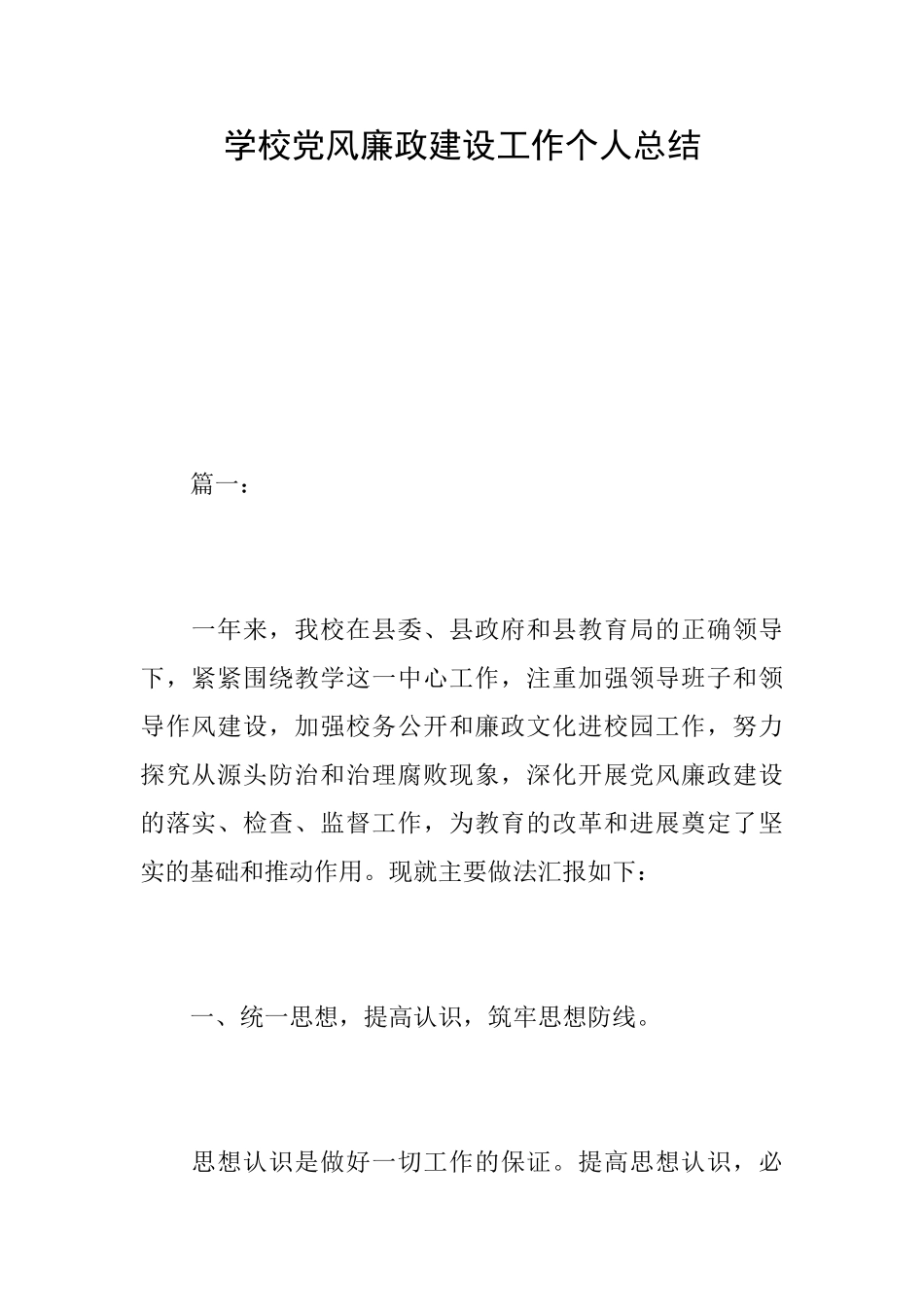 学校党风廉政建设工作个人总结

篇一：

一年来，我校在县委、县政府和县教育局的正确领导下，紧紧围绕教学这一中心工作，注重加强领导班子和领导作风建设，加强校务公开和廉政文化进校园工作，努力探究从源头防治和治理腐败现象，深化开展党风廉政建设的落实、检查、监督工作，为教育的改革和进展奠定了坚实的基础和推动作用。现就主要做法汇报如下：

一、统一思想，提高认识，筑牢思想防线。

思想认识是做好一切工作的保证。提高思想认识，必